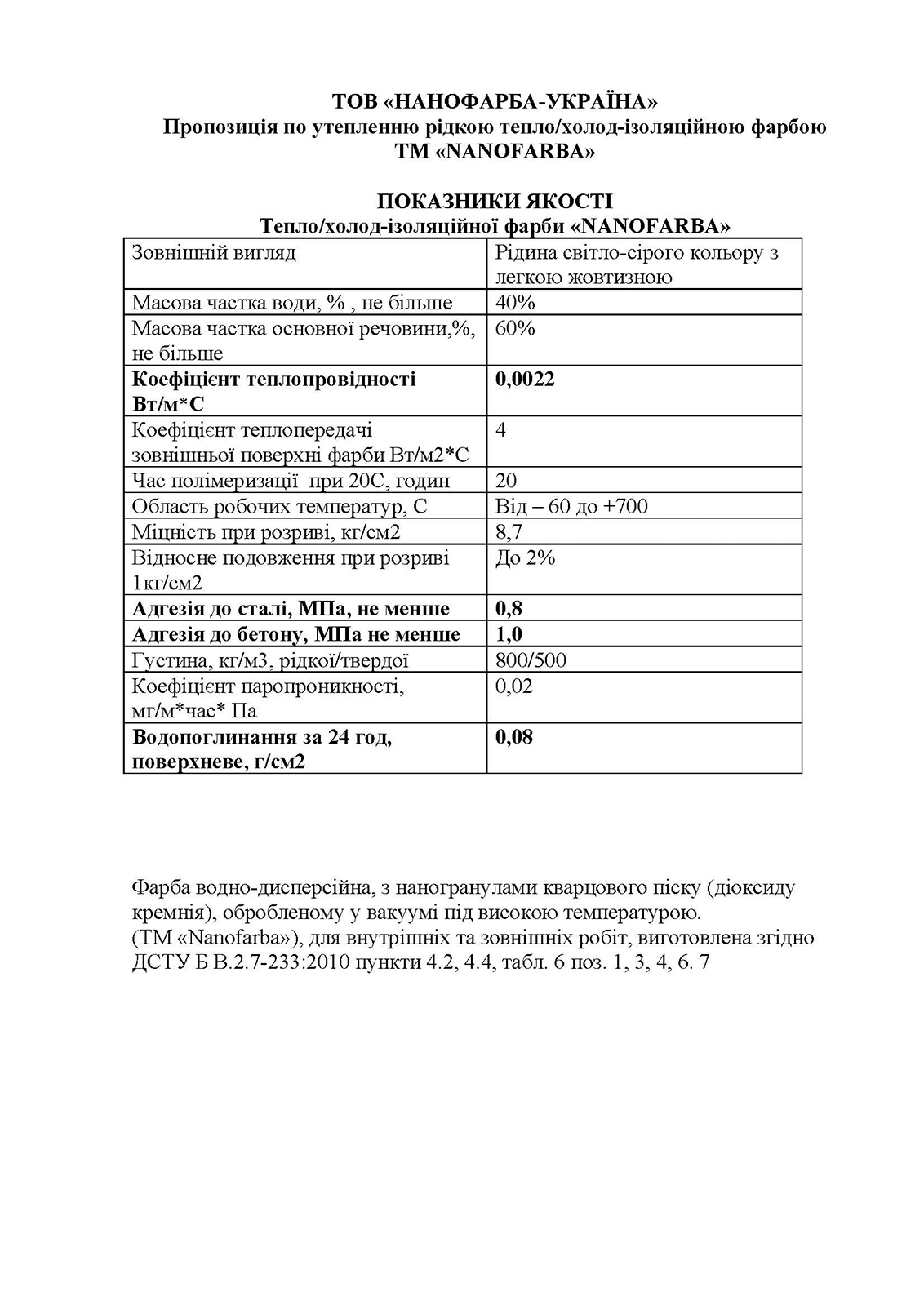 ТОВ «НАНОФАРБА-УКРАЇНА»
Пропозиція по утепленню рідкою тепло/холод-ізоляційною фарбою
ТМ «NANOFARBA»

ПОКАЗНИКИ ЯКОСТІ
Тепло/холод-ізоляційної фарби «NANOFARBA»

| Зовнішній вигляд | Рідина світло-сірого кольору з легкою жовтизною |
|---|---|
| Масова частка води, % , не більше | 40% |
| Масова частка основної речовини,%, не більше | 60% |
| **Коефіцієнт теплопровідності Вт/м*С** | **0,0022** |
| Коефіцієнт теплопередачі зовнішньої поверхні фарби Вт/м2*С | 4 |
| Час полімеризації при 20С, годин | 20 |
| Область робочих температур, С | Від – 60 до +700 |
| Міцність при розриві, кг/см2 | 8,7 |
| Відносне подовження при розриві 1кг/см2 | До 2% |
| **Адгезія до сталі, МПа, не менше** | **0,8** |
| **Адгезія до бетону, МПа не менше** | **1,0** |
| Густина, кг/м3, рідкої/твердої | 800/500 |
| Коефіцієнт паропроникності, мг/м*час* Па | 0,02 |
| **Водопоглинання за 24 год, поверхневе, г/см2** | **0,08** |

Фарба водно-дисперсійна, з наногранулами кварцового піску (діоксиду кремнія), обробленому у вакуумі під високою температурою.
(ТМ «Nanofarba»), для внутрішніх та зовнішніх робіт, виготовлена згідно ДСТУ Б В.2.7-233:2010 пункти 4.2, 4.4, табл. 6 поз. 1, 3, 4, 6. 7